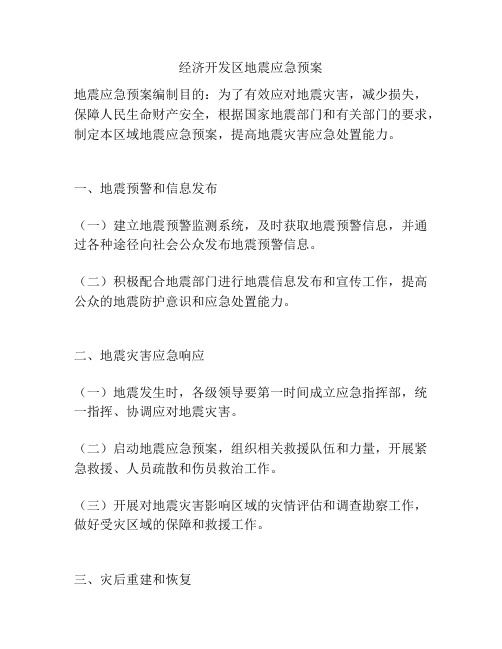 经济开发区地震应急预案

地震应急预案编制目的：为了有效应对地震灾害，减少损失，保障人民生命财产安全，根据国家地震部门和有关部门的要求，制定本区域地震应急预案，提高地震灾害应急处置能力。

一、地震预警和信息发布

（一）建立地震预警监测系统，及时获取地震预警信息，并通过各种途径向社会公众发布地震预警信息。

（二）积极配合地震部门进行地震信息发布和宣传工作，提高公众的地震防护意识和应急处置能力。

二、地震灾害应急响应

（一）地震发生时，各级领导要第一时间成立应急指挥部，统一指挥、协调应对地震灾害。

（二）启动地震应急预案，组织相关救援队伍和力量，开展紧急救援、人员疏散和伤员救治工作。

（三）开展对地震灾害影响区域的灾情评估和调查勘察工作，做好受灾区域的保障和救援工作。

三、灾后重建和恢复